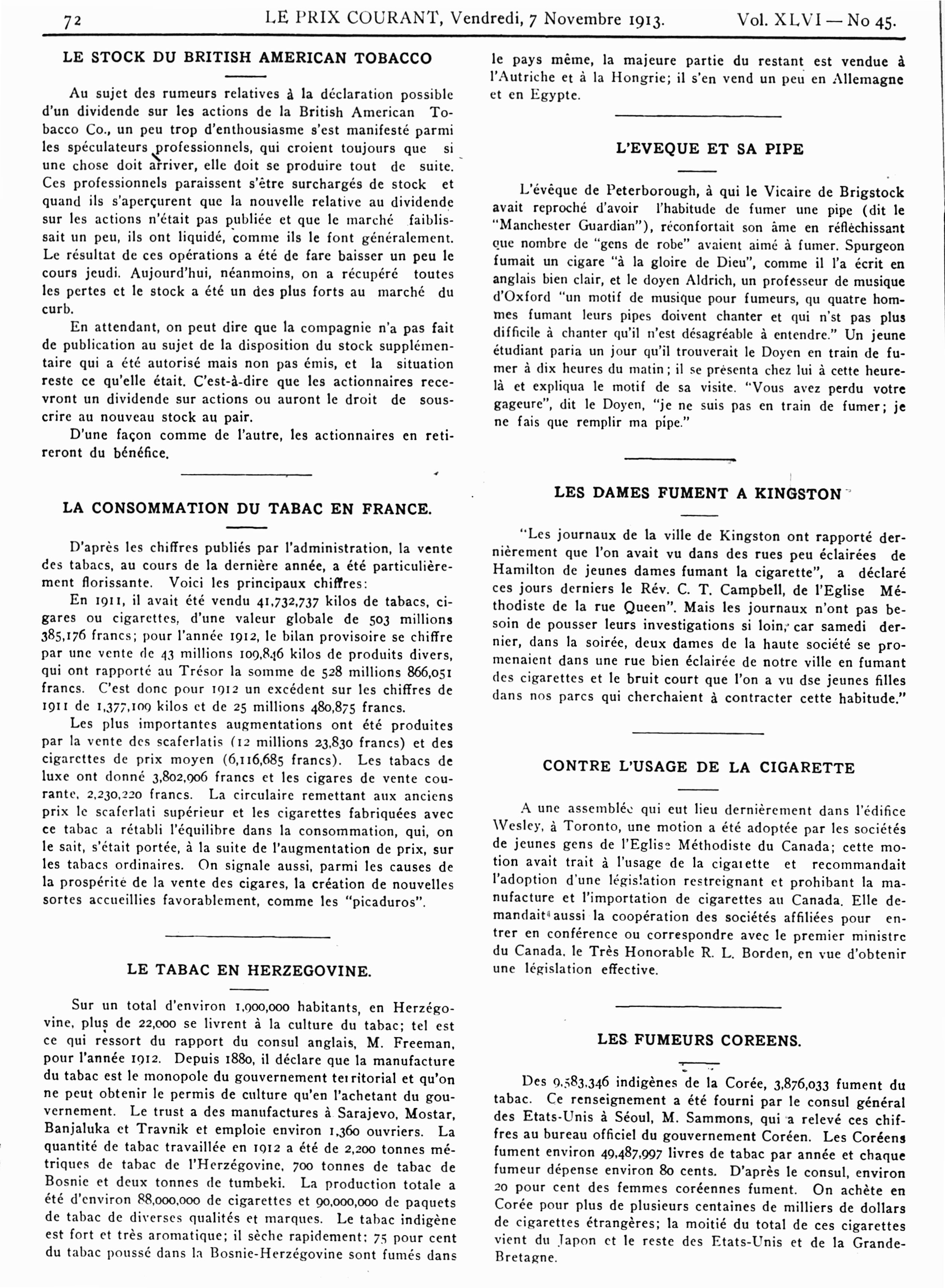 72 LE PRIX COURANT, Vendredi, 7 Novembre 1913. Vol. XLVI — No 45.

LE STOCK DU BRITISH AMERICAN TOBACCO

Au sujet des rumeurs relatives à la déclaration possible d'un dividende sur les actions de la British American Tobacco Co., un peu trop d'enthousiasme s'est manifesté parmi les spéculateurs professionnels, qui croient toujours que si une chose doit arriver, elle doit se produire tout de suite. Ces professionnels paraissent s'être surchargés de stock et quand ils s'aperçurent que la nouvelle relative au dividende sur les actions n'était pas publiée et que le marché faiblissait un peu, ils ont liquidé, comme ils le font généralement. Le résultat de ces opérations a été de fare baisser un peu le cours jeudi. Aujourd'hui, néanmoins, on a récupéré toutes les pertes et le stock a été un des plus forts au marché du curb.

En attendant, on peut dire que la compagnie n'a pas fait de publication au sujet de la disposition du stock supplémentaire qui a été autorisé mais non pas émis, et la situation reste ce qu'elle était. C'est-à-dire que les actionnaires recevront un dividende sur actions ou auront le droit de souscrire au nouveau stock au pair.

D'une façon comme de l'autre, les actionnaires en retireront du bénéfice.

LA CONSOMMATION DU TABAC EN FRANCE.

D'après les chiffres publiés par l'administration, la vente des tabacs, au cours de la dernière année, a été particulièrement florissante. Voici les principaux chiffres:

En 1911, il avait été vendu 41,732,737 kilos de tabacs, cigares ou cigarettes, d'une valeur globale de 503 millions 385,176 francs; pour l'année 1912, le bilan provisoire se chiffre par une vente de 43 millions 109,846 kilos de produits divers, qui ont rapporté au Trésor la somme de 528 millions 866,051 francs. C'est donc pour 1912 un excédent sur les chiffres de 1911 de 1,377,109 kilos et de 25 millions 480,875 francs.

Les plus importantes augmentations ont été produites par la vente des scaferlatis (12 millions 23,830 francs) et des cigarettes de prix moyen (6,116,685 francs). Les tabacs de luxe ont donné 3,802,906 francs et les cigares de vente courante, 2,230,220 francs. La circulaire remettant aux anciens prix le scaferlati supérieur et les cigarettes fabriquées avec ce tabac a rétabli l'équilibre dans la consommation, qui, on le sait, s'était portée, à la suite de l'augmentation de prix, sur les tabacs ordinaires. On signale aussi, parmi les causes de la prospérité de la vente des cigares, la création de nouvelles sortes accueillies favorablement, comme les "picaduros".

LE TABAC EN HERZEGOVINE.

Sur un total d'environ 1,900,000 habitants, en Herzégovine, plus de 22,000 se livrent à la culture du tabac; tel est ce qui ressort du rapport du consul anglais, M. Freeman, pour l'année 1912. Depuis 1880, il déclare que la manufacture du tabac est le monopole du gouvernement territorial et qu'on ne peut obtenir le permis de culture qu'en l'achetant du gouvernement. Le trust a des manufactures à Sarajevo, Mostar, Banjaluka et Travnik et emploie environ 1,360 ouvriers. La quantité de tabac travaillée en 1912 a été de 2,200 tonnes métriques de tabac de l'Herzégovine, 700 tonnes de tabac de Bosnie et deux tonnes de tumbeki. La production totale a été d'environ 88,000,000 de cigarettes et 90,000,000 de paquets de tabac de diverses qualités et marques. Le tabac indigène est fort et très aromatique; il sèche rapidement; 75 pour cent du tabac poussé dans la Bosnie-Herzégovine sont fumés dans le pays même, la majeure partie du restant est vendue à l'Autriche et à la Hongrie; il s'en vend un peu en Allemagne et en Egypte.

L'EVEQUE ET SA PIPE

L'évêque de Peterborough, à qui le Vicaire de Brigstock avait reproché d'avoir l'habitude de fumer une pipe (dit le "Manchester Guardian"), réconfortait son âme en réfléchissant que nombre de "gens de robe" avaient aimé à fumer. Spurgeon fumait un cigare "à la gloire de Dieu", comme il l'a écrit en anglais bien clair, et le doyen Aldrich, un professeur de musique d'Oxford "un motif de musique pour fumeurs, qu quatre hommes fumant leurs pipes doivent chanter et qui n'st pas plus difficile à chanter qu'il n'est désagréable à entendre." Un jeune étudiant paria un jour qu'il trouverait le Doyen en train de fumer à dix heures du matin; il se présenta chez lui à cette heure-là et expliqua le motif de sa visite. "Vous avez perdu votre gageure", dit le Doyen, "je ne suis pas en train de fumer; je ne fais que remplir ma pipe."

LES DAMES FUMENT A KINGSTON

"Les journaux de la ville de Kingston ont rapporté dernièrement que l'on avait vu dans des rues peu éclairées de Hamilton de jeunes dames fumant la cigarette", a déclaré ces jours derniers le Rév. C. T. Campbell, de l'Eglise Méthodiste de la rue Queen". Mais les journaux n'ont pas besoin de pousser leurs investigations si loin, car samedi dernier, dans la soirée, deux dames de la haute société se promenaient dans une rue bien éclairée de notre ville en fumant des cigarettes et le bruit court que l'on a vu dse jeunes filles dans nos parcs qui cherchaient à contracter cette habitude."

CONTRE L'USAGE DE LA CIGARETTE

A une assemblée qui eut lieu dernièrement dans l'édifice Wesley, à Toronto, une motion a été adoptée par les sociétés de jeunes gens de l'Eglise Méthodiste du Canada; cette motion avait trait à l'usage de la cigarette et recommandait l'adoption d'une législation restreignant et prohibant la manufacture et l'importation de cigarettes au Canada. Elle demandait aussi la coopération des sociétés affiliées pour entrer en conférence ou correspondre avec le premier ministre du Canada, le Très Honorable R. L. Borden, en vue d'obtenir une législation effective.

LES FUMEURS COREENS.

Des 9,583,346 indigènes de la Corée, 3,876,033 fument du tabac. Ce renseignement a été fourni par le consul général des Etats-Unis à Séoul, M. Sammons, qui a relevé ces chiffres au bureau officiel du gouvernement Coréen. Les Coréens fument environ 49,487,997 livres de tabac par année et chaque fumeur dépense environ 80 cents. D'après le consul, environ 20 pour cent des femmes coréennes fument. On achète en Corée pour plus de plusieurs centaines de milliers de dollars de cigarettes étrangères; la moitié du total de ces cigarettes vient du Japon et le reste des Etats-Unis et de la Grande-Bretagne.